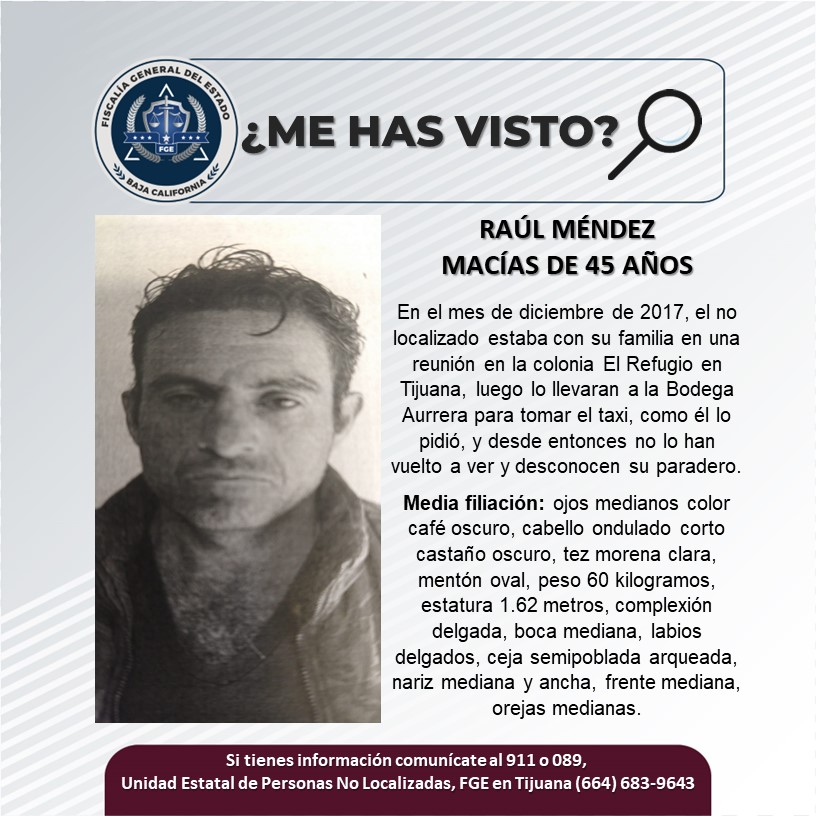 FISCALÍA GENERAL DEL ESTADO
FGE
BAJA CALIFORNIA

¿ME HAS VISTO?

RAÚL MÉNDEZ MACÍAS DE 45 AÑOS

En el mes de diciembre de 2017, el no localizado estaba con su familia en una reunión en la colonia El Refugio en Tijuana, luego lo llevaran a la Bodega Aurrera para tomar el taxi, como él lo pidió, y desde entonces no lo han vuelto a ver y desconocen su paradero.

Media filiación: ojos medianos color café oscuro, cabello ondulado corto castaño oscuro, tez morena clara, mentón oval, peso 60 kilogramos, estatura 1.62 metros, complexión delgada, boca mediana, labios delgados, ceja semipoblada arqueada, nariz mediana y ancha, frente mediana, orejas medianas.

Si tienes información comunícate al 911 o 089,
Unidad Estatal de Personas No Localizadas, FGE en Tijuana (664) 683-9643